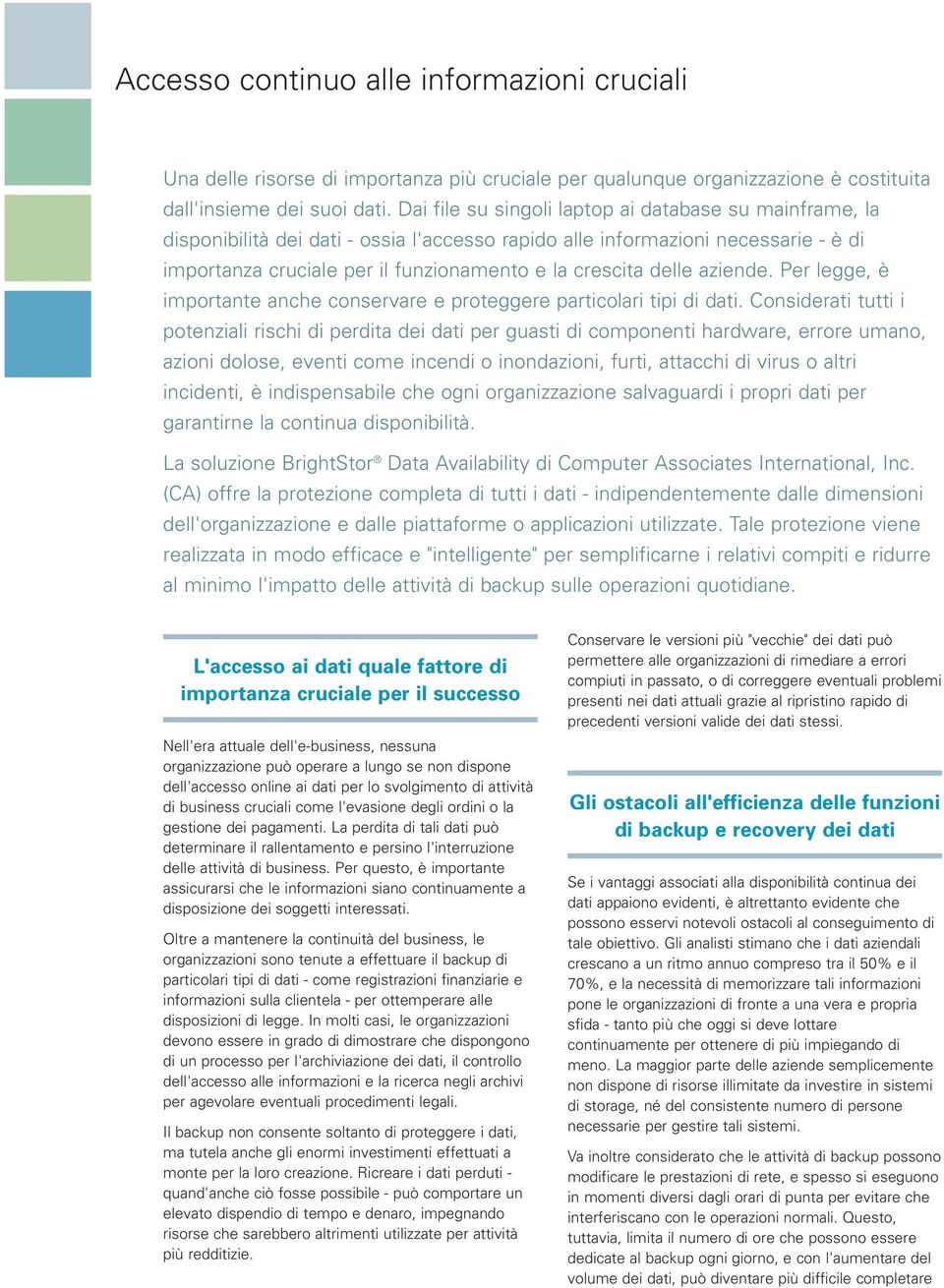 Accesso continuo alle informazioni cruciali

Una delle risorse di importanza più cruciale per qualunque organizzazione è costituita dall'insieme dei suoi dati. Dai file su singoli laptop ai database su mainframe, la disponibilità dei dati - ossia l'accesso rapido alle informazioni necessarie - è di importanza cruciale per il funzionamento e la crescita delle aziende. Per legge, è importante anche conservare e proteggere particolari tipi di dati. Considerati tutti i potenziali rischi di perdita dei dati per guasti di componenti hardware, errore umano, azioni dolose, eventi come incendi o inondazioni, furti, attacchi di virus o altri incidenti, è indispensabile che ogni organizzazione salvaguardi i propri dati per garantirne la continua disponibilità.

La soluzione BrightStor® Data Availability di Computer Associates International, Inc. (CA) offre la protezione completa di tutti i dati - indipendentemente dalle dimensioni dell'organizzazione e dalle piattaforme o applicazioni utilizzate. Tale protezione viene realizzata in modo efficace e "intelligente" per semplificarne i relativi compiti e ridurre al minimo l'impatto delle attività di backup sulle operazioni quotidiane.

L'accesso ai dati quale fattore di importanza cruciale per il successo

Nell'era attuale dell'e-business, nessuna organizzazione può operare a lungo se non dispone dell'accesso online ai dati per lo svolgimento di attività di business cruciali come l'evasione degli ordini o la gestione dei pagamenti. La perdita di tali dati può determinare il rallentamento e persino l'interruzione delle attività di business. Per questo, è importante assicurarsi che le informazioni siano continuamente a disposizione dei soggetti interessati.

Oltre a mantenere la continuità del business, le organizzazioni sono tenute a effettuare il backup di particolari tipi di dati - come registrazioni finanziarie e informazioni sulla clientela - per ottemperare alle disposizioni di legge. In molti casi, le organizzazioni devono essere in grado di dimostrare che dispongono di un processo per l'archiviazione dei dati, il controllo dell'accesso alle informazioni e la ricerca negli archivi per agevolare eventuali procedimenti legali.

Il backup non consente soltanto di proteggere i dati, ma tutela anche gli enormi investimenti effettuati a monte per la loro creazione. Ricreare i dati perduti - quand'anche ciò fosse possibile - può comportare un elevato dispendio di tempo e denaro, impegnando risorse che sarebbero altrimenti utilizzate per attività più redditizie.

Conservare le versioni più "vecchie" dei dati può permettere alle organizzazioni di rimediare a errori compiuti in passato, o di correggere eventuali problemi presenti nei dati attuali grazie al ripristino rapido di precedenti versioni valide dei dati stessi.

Gli ostacoli all'efficienza delle funzioni di backup e recovery dei dati

Se i vantaggi associati alla disponibilità continua dei dati appaiono evidenti, è altrettanto evidente che possono esservi notevoli ostacoli al conseguimento di tale obiettivo. Gli analisti stimano che i dati aziendali crescano a un ritmo annuo compreso tra il 50% e il 70%, e la necessità di memorizzare tali informazioni pone le organizzazioni di fronte a una vera e propria sfida - tanto più che oggi si deve lottare continuamente per ottenere di più impiegando di meno. La maggior parte delle aziende semplicemente non dispone di risorse illimitate da investire in sistemi di storage, né del consistente numero di persone necessarie per gestire tali sistemi.

Va inoltre considerato che le attività di backup possono modificare le prestazioni di rete, e spesso si eseguono in momenti diversi dagli orari di punta per evitare che interferiscano con le operazioni normali. Questo, tuttavia, limita il numero di ore che possono essere dedicate al backup ogni giorno, e con l'aumentare del volume dei dati, può diventare più difficile completare